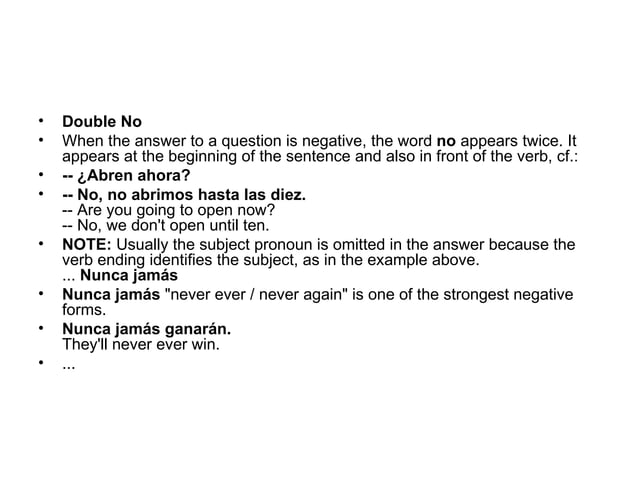 • Double No
• When the answer to a question is negative, the word no appears twice. It appears at the beginning of the sentence and also in front of the verb, cf.:
• -- ¿Abren ahora?
• -- No, no abrimos hasta las diez.
-- Are you going to open now?
-- No, we don't open until ten.
• NOTE: Usually the subject pronoun is omitted in the answer because the verb ending identifies the subject, as in the example above.
... Nunca jamás
• Nunca jamás "never ever / never again" is one of the strongest negative forms.
• Nunca jamás ganarán.
They'll never ever win.
• ...